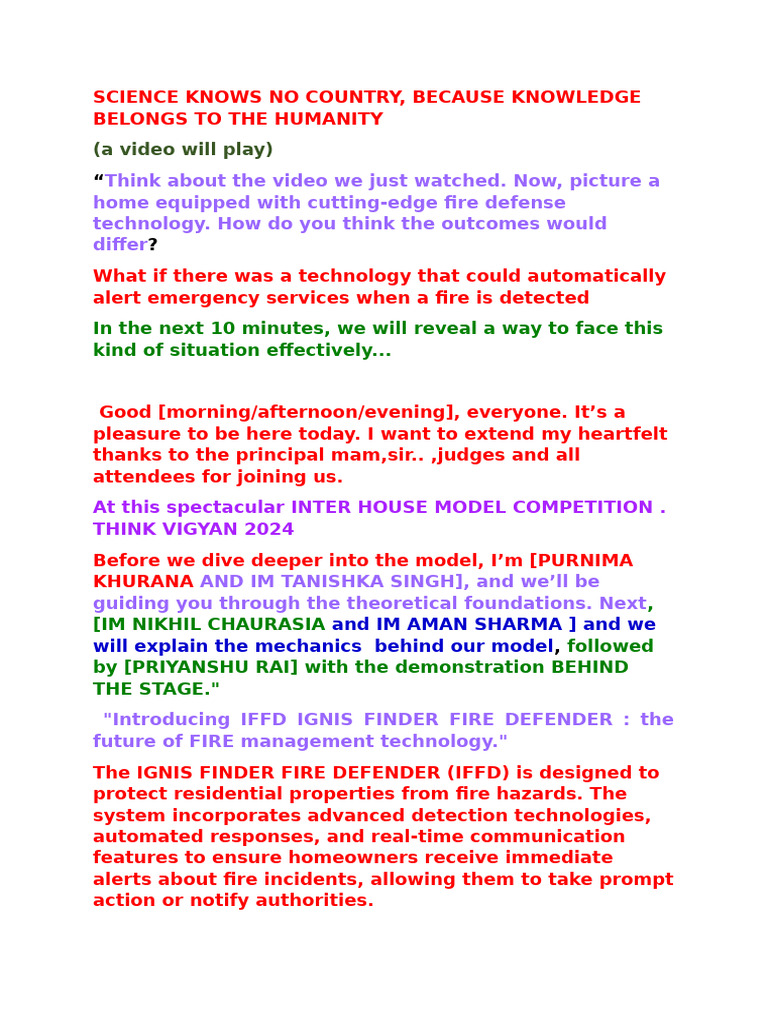 SCIENCE KNOWS NO COUNTRY, BECAUSE KNOWLEDGE BELONGS TO THE HUMANITY

(a video will play)

"Think about the video we just watched. Now, picture a home equipped with cutting-edge fire defense technology. How do you think the outcomes would differ?

What if there was a technology that could automatically alert emergency services when a fire is detected

In the next 10 minutes, we will reveal a way to face this kind of situation effectively...

Good [morning/afternoon/evening], everyone. It's a pleasure to be here today. I want to extend my heartfelt thanks to the principal mam,sir.. ,judges and all attendees for joining us.

At this spectacular INTER HOUSE MODEL COMPETITION . THINK VIGYAN 2024

Before we dive deeper into the model, I'm [PURNIMA KHURANA AND IM TANISHKA SINGH], and we'll be guiding you through the theoretical foundations. Next, [IM NIKHIL CHAURASIA and IM AMAN SHARMA ] and we will explain the mechanics behind our model, followed by [PRIYANSHU RAI] with the demonstration BEHIND THE STAGE."

"Introducing IFFD IGNIS FINDER FIRE DEFENDER : the future of FIRE management technology."

The IGNIS FINDER FIRE DEFENDER (IFFD) is designed to protect residential properties from fire hazards. The system incorporates advanced detection technologies, automated responses, and real-time communication features to ensure homeowners receive immediate alerts about fire incidents, allowing them to take prompt action or notify authorities.